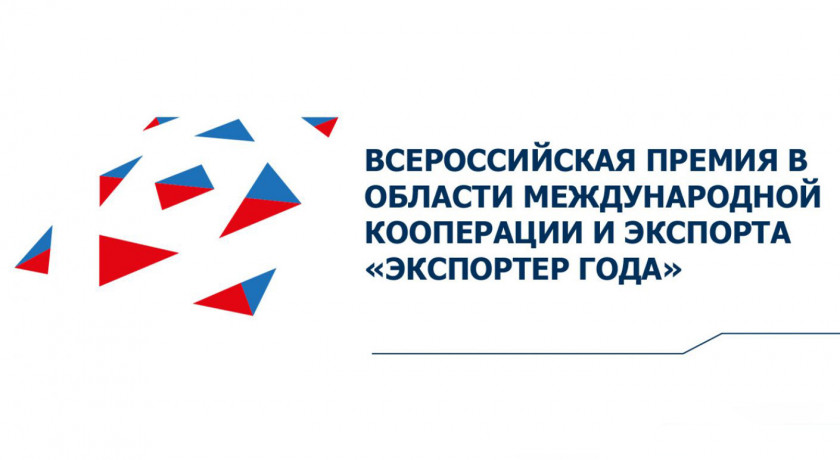 ВСЕРОССИЙСКАЯ ПРЕМИЯ В ОБЛАСТИ МЕЖДУНАРОДНОЙ КООПЕРАЦИИ И ЭКСПОРТА «ЭКСПОРТЕР ГОДА»